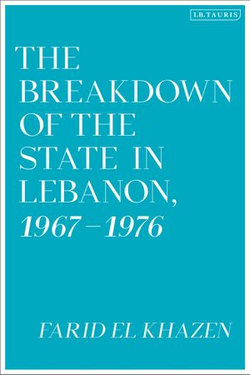 I.B.TAURIS

THE BREAKDOWN OF THE STATE IN LEBANON, 1967–1976

FARID EL KHAZEN